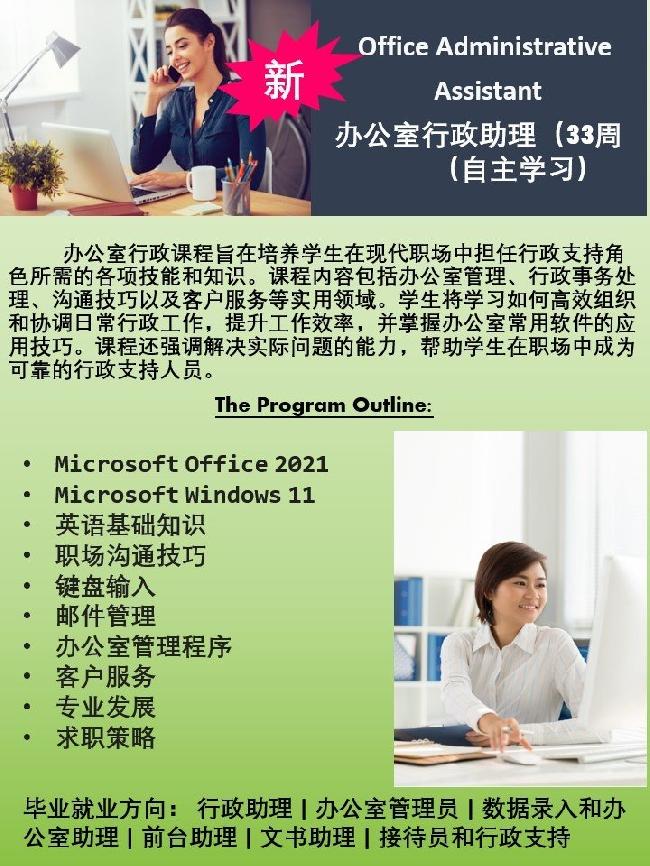 新

Office Administrative Assistant

办公室行政助理（33周（自主学习）

办公室行政课程旨在培养学生在现代职场中担任行政支持角色所需的各项技能和知识。课程内容包括办公室管理、行政事务处理、沟通技巧以及客户服务等实用领域。学生将学习如何高效组织和协调日常行政工作，提升工作效率，并掌握办公室常用软件的应用技巧。课程还强调解决实际问题的能力，帮助学生在职场中成为可靠的行政支持人员。

The Program Outline:

• Microsoft Office 2021
• Microsoft Windows 11
• 英语基础知识
• 职场沟通技巧
• 键盘输入
• 邮件管理
• 办公室管理程序
• 客户服务
• 专业发展
• 求职策略

毕业就业方向： 行政助理 | 办公室管理员 | 数据录入和办公室助理 | 前台助理 | 文书助理 | 接待员和行政支持